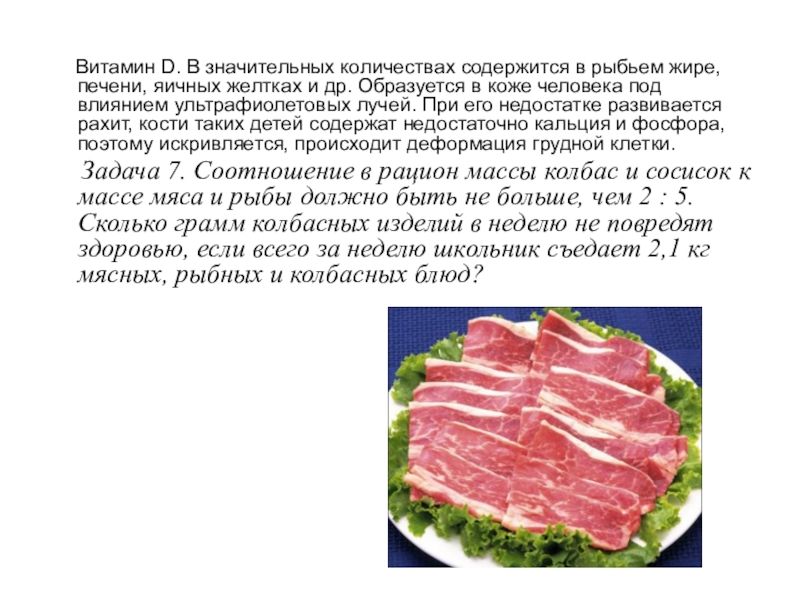 Витамин D. В значительных количествах содержится в рыбьем жире, печени, яичных желтках и др. Образуется в коже человека под влиянием ультрафиолетовых лучей. При его недостатке развивается рахит, кости таких детей содержат недостаточно кальция и фосфора, поэтому искривляется, происходит деформация грудной клетки.

Задача 7. Соотношение в рацион массы колбас и сосисок к массе мяса и рыбы должно быть не больше, чем 2 : 5. Сколько грамм колбасных изделий в неделю не повредят здоровью, если всего за неделю школьник съедает 2,1 кг мясных, рыбных и колбасных блюд?